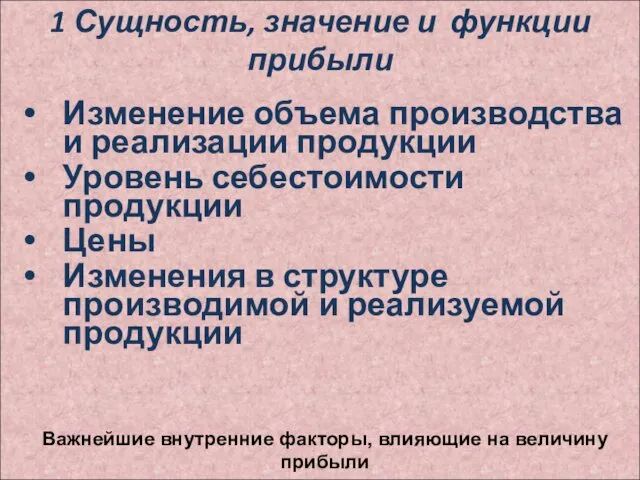 1 Сущность, значение и функции прибыли

• Изменение объема производства и реализации продукции
• Уровень себестоимости продукции
• Цены
• Изменения в структуре производимой и реализуемой продукции

Важнейшие внутренние факторы, влияющие на величину прибыли